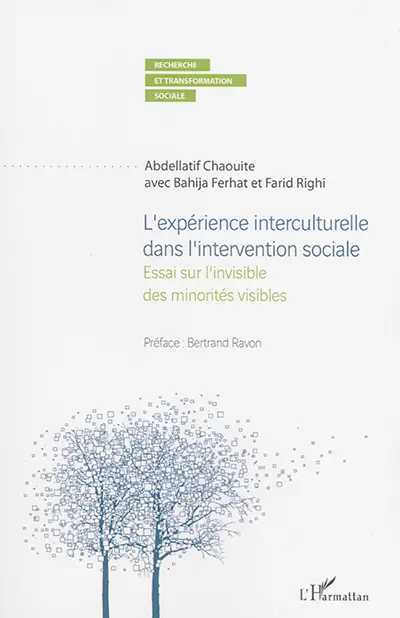 RECHERCHE
ET TRANSFORMATION
SOCIALE

Abdellatif Chaouite
avec Bahija Ferhat et Farid Righi

L'expérience interculturelle dans l'intervention sociale
Essai sur l'invisible des minorités visibles

Préface : Bertrand Ravon

L'Harmattan